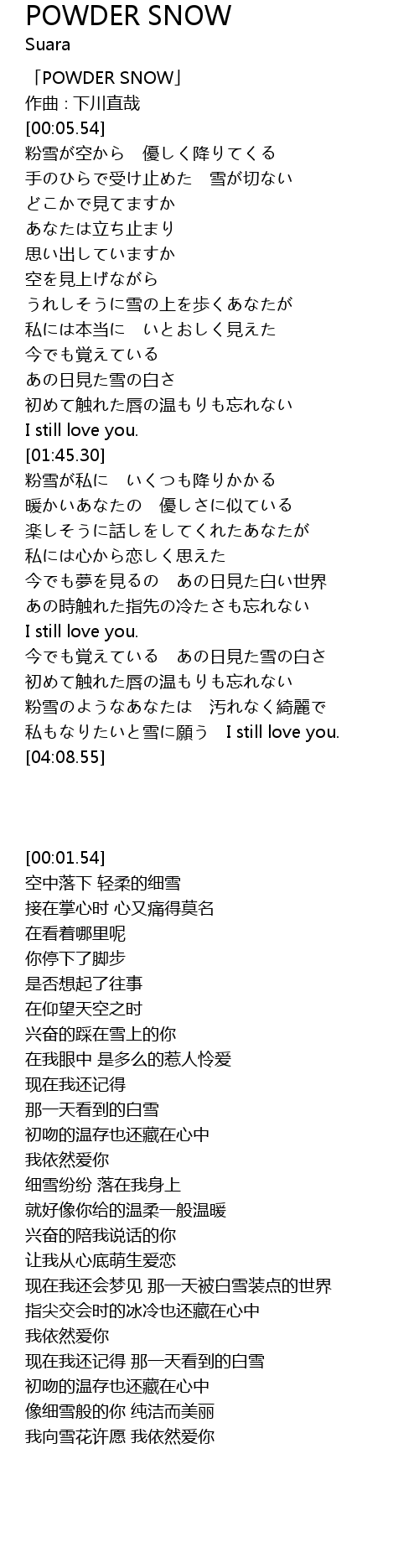 POWDER SNOW
Suara

「POWDER SNOW」
作曲 : 下川直哉
[00:05.54]
粉雪が空から　優しく降りてくる
手のひらで受け止めた　雪が切ない
どこかで見てますか
あなたは立ち止まり
思い出していますか
空を見上げながら
うれしそうに雪の上を歩くあなたが
私には本当に　いとおしく見えた
今でも覚えている
あの日見た雪の白さ
初めて触れた唇の温もりも忘れない
I still love you.
[01:45.30]
粉雪が私に　いくつも降りかかる
暖かいあなたの　優しさに似ている
楽しそうに話しをしてくれたあなたが
私には心から恋しく思えた
今でも夢を見るの　あの日見た白い世界
あの時触れた指先の冷たさも忘れない
I still love you.
今でも覚えている　あの日見た雪の白さ
初めて触れた唇の温もりも忘れない
粉雪のようなあなたは　汚れなく綺麗で
私もなりたいと雪に願う　I still love you.
[04:08.55]

[00:01.54]
空中落下 轻柔的细雪
接在掌心时 心又痛得莫名
在看着哪里呢
你停下了脚步
是否想起了往事
在仰望天空之时
兴奋的踩在雪上的你
在我眼中 是多么的惹人怜爱
现在我还记得
那一天看到的白雪
初吻的温存也还藏在心中
我依然爱你
细雪纷纷 落在我身上
就好像你给的温柔一般温暖
兴奋的陪我说话的你
让我从心底萌生爱恋
现在我还会梦见 那一天被白雪装点的世界
指尖交会时的冰冷也还藏在心中
我依然爱你
现在我还记得 那一天看到的白雪
初吻的温存也还藏在心中
像细雪般的你 纯洁而美丽
我向雪花许愿 我依然爱你